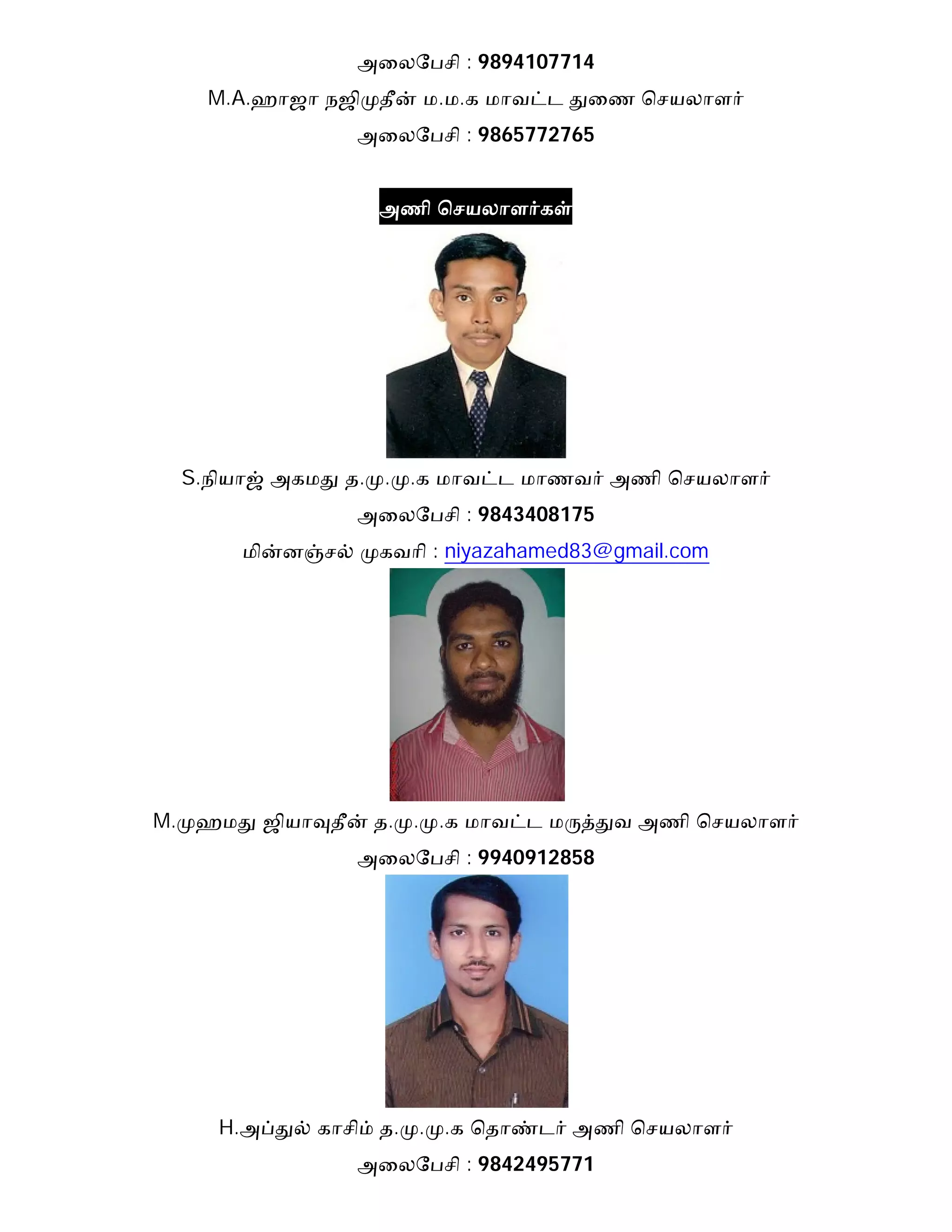 அலைபேசி : 9894107714

M.A.ஹாஜா நஜிமுதீன் ம.ம.க மாவட்ட துணை செயலாளர்

அலைபேசி : 9865772765

அணி செயலாளர்கள்

S.நியாஜ் அகமது த.மு.மு.க மாவட்ட மாணவர் அணி செயலாளர்

அலைபேசி : 9843408175

மின்னஞ்சல் முகவரி : niyazahamed83@gmail.com

M.முஹமது ஜியாவுதீன் த.மு.மு.க மாவட்ட மருத்துவ அணி செயலாளர்

அலைபேசி : 9940912858

H.அப்துல் காசிம் த.மு.மு.க தொண்டர் அணி செயலாளர்

அலைபேசி : 9842495771